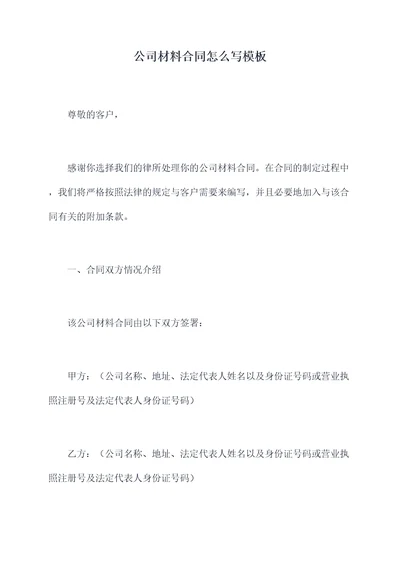 公司材料合同怎么写模板

尊敬的客户，

感谢你选择我们的律所处理你的公司材料合同。在合同的制定过程中，我们将严格按照法律的规定与客户需要来编写，并且必要地加入与该合同有关的附加条款。

一、合同双方情况介绍

该公司材料合同由以下双方签署：

甲方：（公司名称、地址、法定代表人姓名以及身份证号码或营业执照注册号及法定代表人身份证号码）

乙方：（公司名称、地址、法定代表人姓名以及身份证号码或营业执照注册号及法定代表人身份证号码）